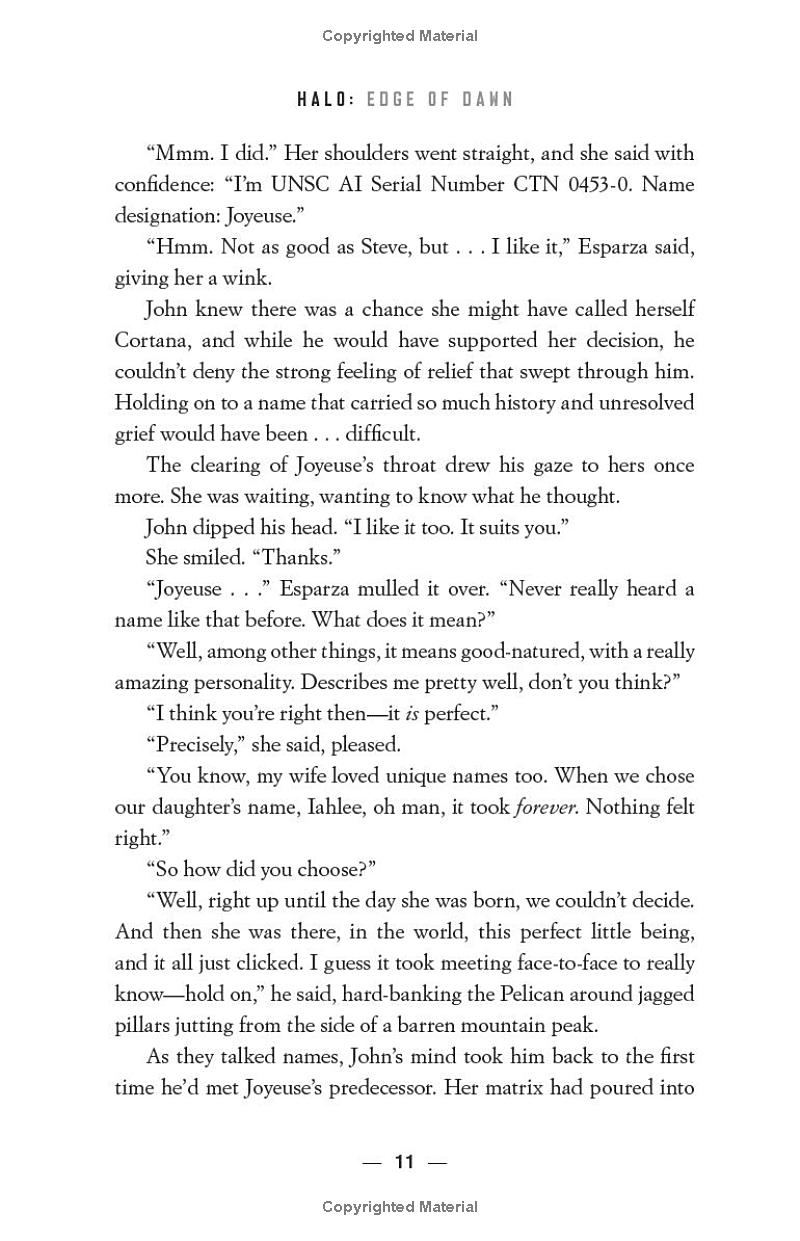 Copyrighted Material

HALO: EDGE OF DAWN

"Mmm. I did." Her shoulders went straight, and she said with confidence: "I'm UNSC AI Serial Number CTN 0453-0. Name designation: Joyeuse."

"Hmm. Not as good as Steve, but . . . I like it," Esparza said, giving her a wink.

John knew there was a chance she might have called herself Cortana, and while he would have supported her decision, he couldn't deny the strong feeling of relief that swept through him. Holding on to a name that carried so much history and unresolved grief would have been . . . difficult.

The clearing of Joyeuse's throat drew his gaze to hers once more. She was waiting, wanting to know what he thought.

John dipped his head. "I like it too. It suits you."

She smiled. "Thanks."

"Joyeuse . . ." Esparza mulled it over. "Never really heard a name like that before. What does it mean?"

"Well, among other things, it means good-natured, with a really amazing personality. Describes me pretty well, don't you think?"

"I think you're right then—it is perfect."

"Precisely," she said, pleased.

"You know, my wife loved unique names too. When we chose our daughter's name, Iahlee, oh man, it took forever. Nothing felt right."

"So how did you choose?"

"Well, right up until the day she was born, we couldn't decide. And then she was there, in the world, this perfect little being, and it all just clicked. I guess it took meeting face-to-face to really know—hold on," he said, hard-banking the Pelican around jagged pillars jutting from the side of a barren mountain peak.

As they talked names, John's mind took him back to the first time he'd met Joyeuse's predecessor. Her matrix had poured into

— 11 —

Copyrighted Material